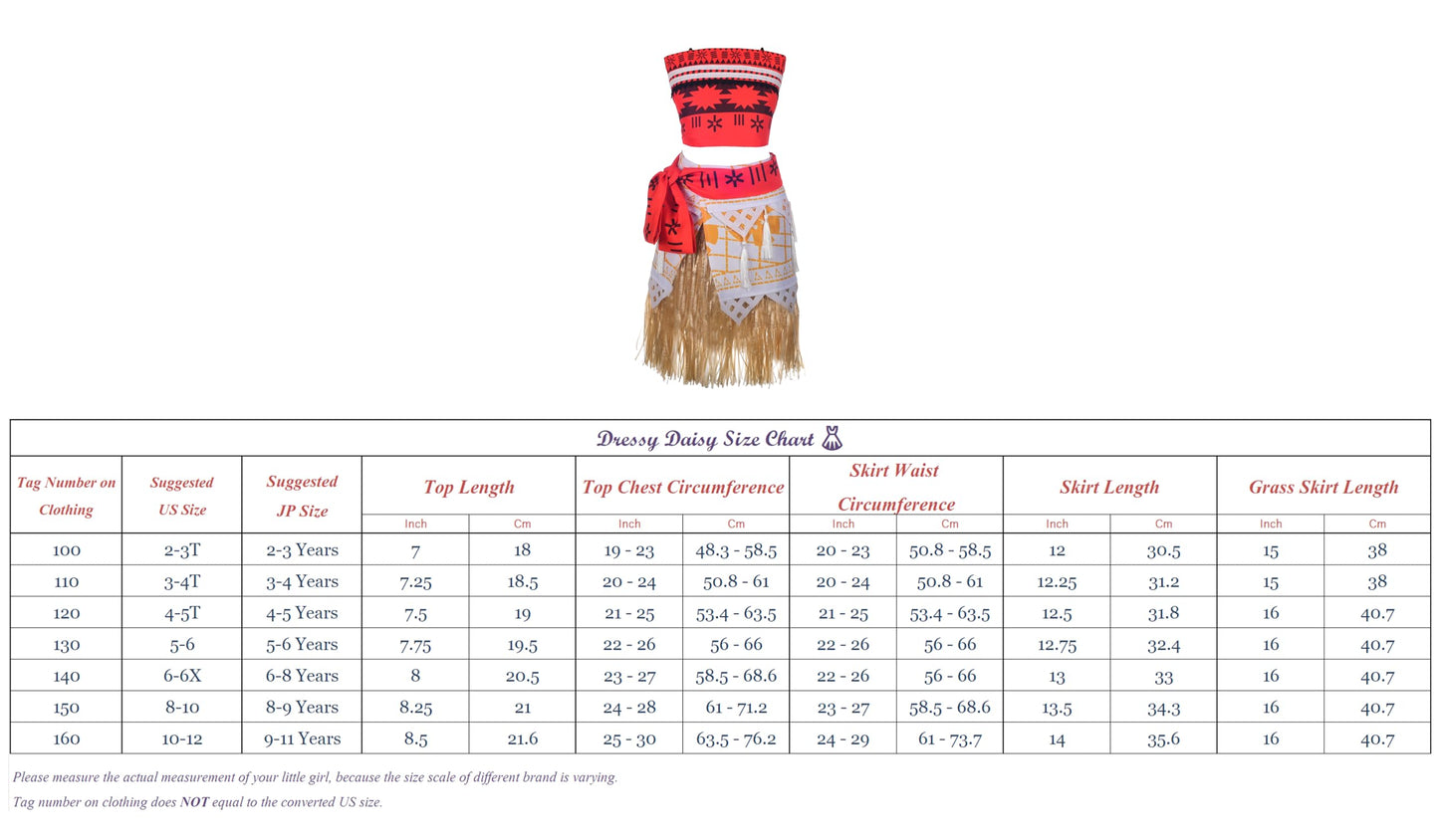 Dressy Daisy Size Chart

| Tag Number on Clothing | Suggested US Size | Suggested JP Size | Top Length Inch | Top Length Cm | Top Chest Circumference Inch | Top Chest Circumference Cm | Skirt Waist Circumference Inch | Skirt Waist Circumference Cm | Skirt Length Inch | Skirt Length Cm | Grass Skirt Length Inch | Grass Skirt Length Cm |
|---|---|---|---|---|---|---|---|---|---|---|---|---|
| 100 | 2-3T | 2-3 Years | 7 | 18 | 19 - 23 | 48.3 - 58.5 | 20 - 23 | 50.8 - 58.5 | 12 | 30.5 | 15 | 38 |
| 110 | 3-4T | 3-4 Years | 7.25 | 18.5 | 20 - 24 | 50.8 - 61 | 20 - 24 | 50.8 - 61 | 12.25 | 31.2 | 15 | 38 |
| 120 | 4-5T | 4-5 Years | 7.5 | 19 | 21 - 25 | 53.4 - 63.5 | 21 - 25 | 53.4 - 63.5 | 12.5 | 31.8 | 16 | 40.7 |
| 130 | 5-6 | 5-6 Years | 7.75 | 19.5 | 22 - 26 | 56 - 66 | 22 - 26 | 56 - 66 | 12.75 | 32.4 | 16 | 40.7 |
| 140 | 6-6X | 6-8 Years | 8 | 20.5 | 23 - 27 | 58.5 - 68.6 | 22 - 26 | 56 - 66 | 13 | 33 | 16 | 40.7 |
| 150 | 8-10 | 8-9 Years | 8.25 | 21 | 24 - 28 | 61 - 71.2 | 23 - 27 | 58.5 - 68.6 | 13.5 | 34.3 | 16 | 40.7 |
| 160 | 10-12 | 9-11 Years | 8.5 | 21.6 | 25 - 30 | 63.5 - 76.2 | 24 - 29 | 61 - 73.7 | 14 | 35.6 | 16 | 40.7 |

Please measure the actual measurement of your little girl, because the size scale of different brand is varying.

Tag number on clothing does NOT equal to the converted US size.